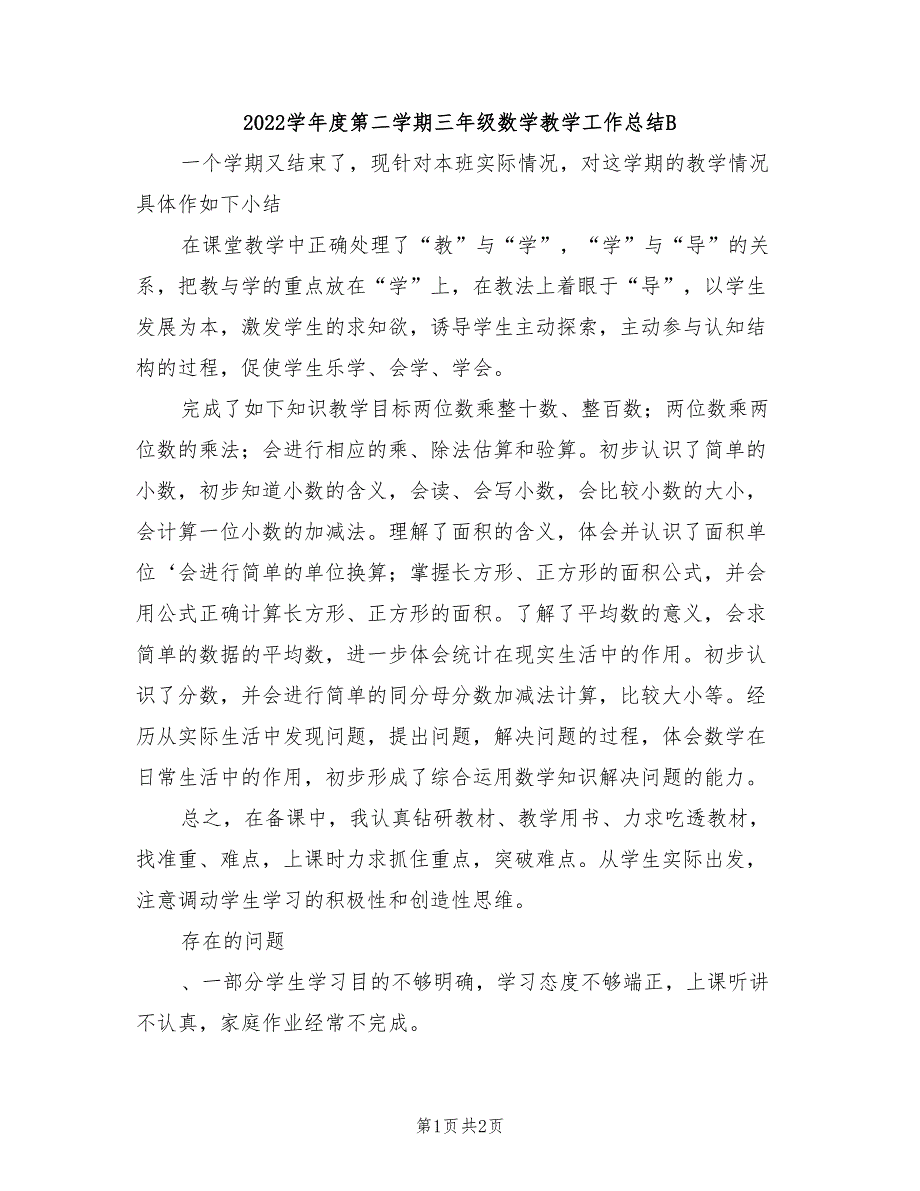 2022学年度第二学期三年级数学教学工作总结B

一个学期又结束了，现针对本班实际情况，对这学期的教学情况具体作如下小结

在课堂教学中正确处理了“教”与“学”，“学”与“导”的关系，把教与学的重点放在“学”上，在教法上着眼于“导”，以学生发展为本，激发学生的求知欲，诱导学生主动探索，主动参与认知结构的过程，促使学生乐学、会学、学会。

完成了如下知识教学目标两位数乘整十数、整百数；两位数乘两位数的乘法；会进行相应的乘、除法估算和验算。初步认识了简单的小数，初步知道小数的含义，会读、会写小数，会比较小数的大小，会计算一位小数的加减法。理解了面积的含义，体会并认识了面积单位‘会进行简单的单位换算；掌握长方形、正方形的面积公式，并会用公式正确计算长方形、正方形的面积。了解了平均数的意义，会求简单的数据的平均数，进一步体会统计在现实生活中的作用。初步认识了分数，并会进行简单的同分母分数加减法计算，比较大小等。经历从实际生活中发现问题，提出问题，解决问题的过程，体会数学在日常生活中的作用，初步形成了综合运用数学知识解决问题的能力。

总之，在备课中，我认真钻研教材、教学用书、力求吃透教材，找准重、难点，上课时力求抓住重点，突破难点。从学生实际出发，注意调动学生学习的积极性和创造性思维。

存在的问题

、一部分学生学习目的不够明确，学习态度不够端正，上课听讲不认真，家庭作业经常不完成。

第1页 共2页